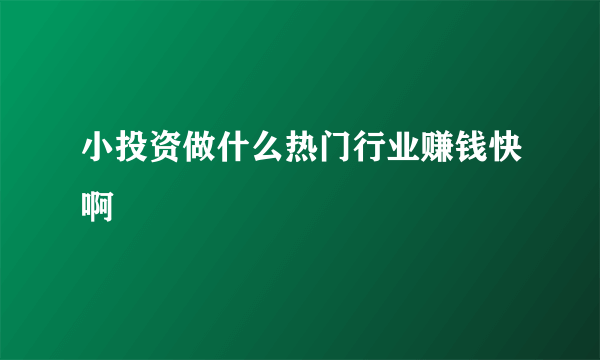 小投资做什么热门行业赚钱快啊